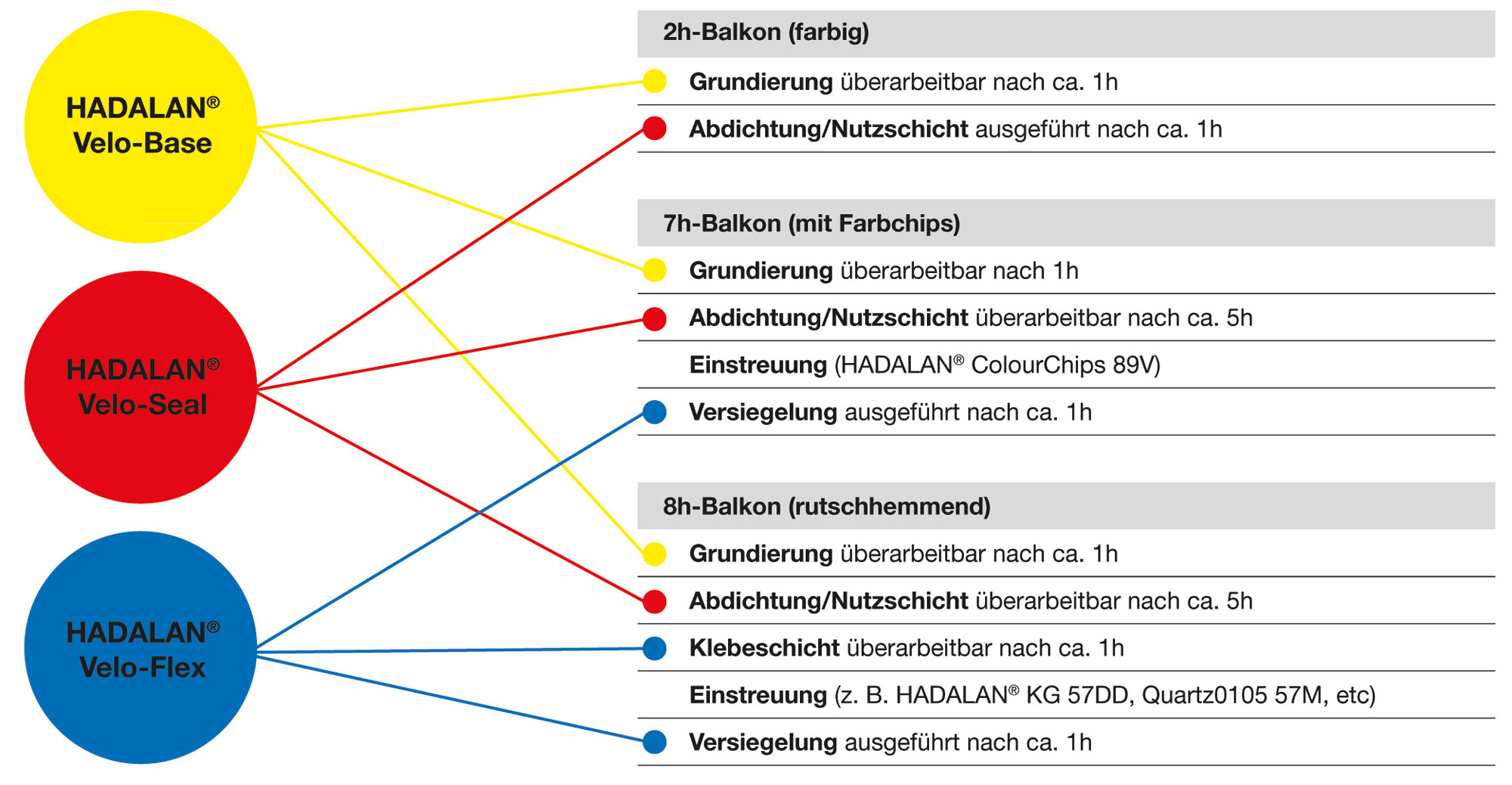 HADALAN®
Velo-Base

HADALAN®
Velo-Seal

HADALAN®
Velo-Flex

2h-Balkon (farbig)

Grundierung überarbeitbar nach ca. 1h

Abdichtung/Nutzschicht ausgeführt nach ca. 1h

7h-Balkon (mit Farbchips)

Grundierung überarbeitbar nach 1h

Abdichtung/Nutzschicht überarbeitbar nach ca. 5h

Einstreuung (HADALAN® ColourChips 89V)

Versiegelung ausgeführt nach ca. 1h

8h-Balkon (rutschhemmend)

Grundierung überarbeitbar nach ca. 1h

Abdichtung/Nutzschicht überarbeitbar nach ca. 5h

Klebeschicht überarbeitbar nach ca. 1h

Einstreuung (z. B. HADALAN® KG 57DD, Quartz0105 57M, etc)

Versiegelung ausgeführt nach ca. 1h